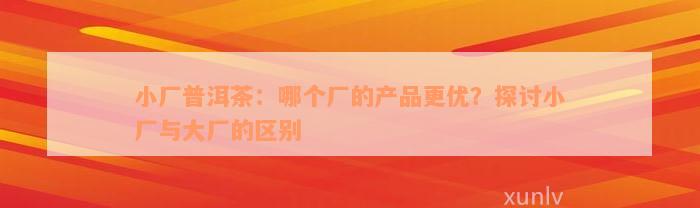 小厂普洱茶：哪个厂的产品更优？探讨小厂与大厂的区别

xunlv